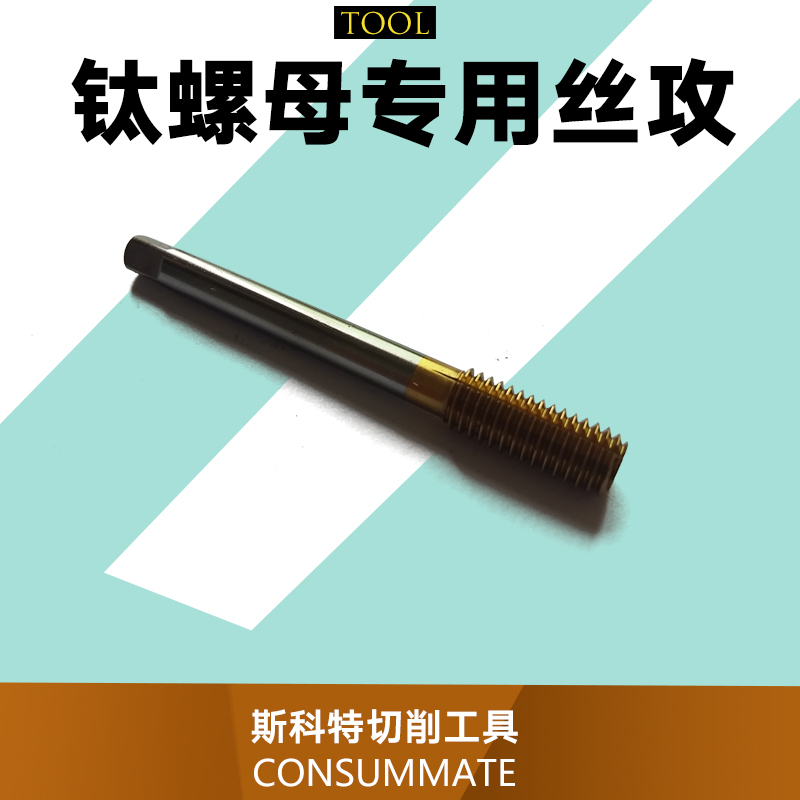 TOOL

钛螺母专用丝攻

斯科特切削工具
CONSUMMATE